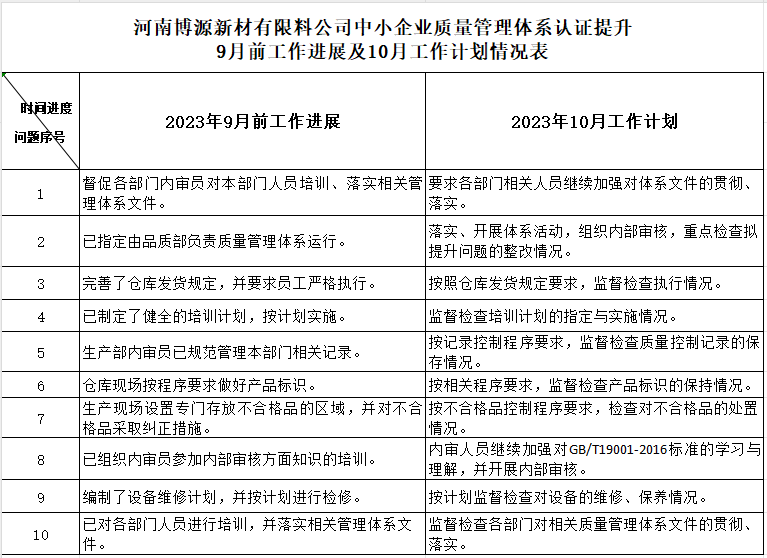 河南博源新材有限料公司中小企业质量管理体系认证提升
9月前工作进展及10月工作计划情况表

| 时间进度 问题序号 | 2023年9月前工作进展 | 2023年10月工作计划 |
|---|---|---|
| 1 | 督促各部门内审员对本部门人员培训、落实相关管理体系文件。 | 要求各部门相关人员继续加强对体系文件的贯彻、落实。 |
| 2 | 已指定由品质部负责质量管理体系运行。 | 落实、开展体系活动，组织内部审核，重点检查拟提升问题的整改情况。 |
| 3 | 完善了仓库发货规定，并要求员工严格执行。 | 按照仓库发货规定要求，监督检查执行情况。 |
| 4 | 已制定了健全的培训计划，按计划实施。 | 监督检查培训计划的指定与实施情况。 |
| 5 | 生产部内审员已规范管理本部门相关记录。 | 按记录控制程序要求，监督检查质量控制记录的保存情况。 |
| 6 | 仓库现场按程序要求做好产品标识。 | 按相关程序要求，监督检查产品标识的保持情况。 |
| 7 | 生产现场设置专门存放不合格品的区域，并对不合格品采取纠正措施。 | 按不合格品控制程序要求，检查对不合格品的处置情况。 |
| 8 | 已组织内审员参加内部审核方面知识的培训。 | 内审人员继续加强对GB/T19001-2016标准的学习与理解，并开展内部审核。 |
| 9 | 编制了设备维修计划，并按计划进行检修。 | 按计划监督检查对设备的维修、保养情况。 |
| 10 | 已对各部门人员进行培训，并落实相关管理体系文件。 | 监督检查各部门对相关质量管理体系文件的贯彻、落实。 |